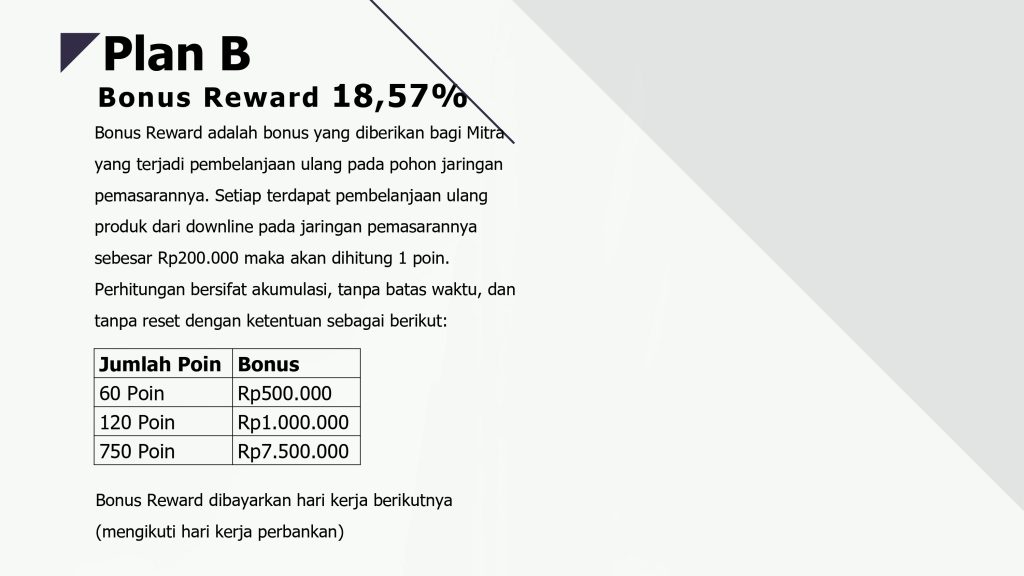 Plan B

Bonus Reward 18,57%

Bonus Reward adalah bonus yang diberikan bagi Mitra yang terjadi pembelanjaan ulang pada pohon jaringan pemasarannya. Setiap terdapat pembelanjaan ulang produk dari downline pada jaringan pemasarannya sebesar Rp200.000 maka akan dihitung 1 poin. Perhitungan bersifat akumulasi, tanpa batas waktu, dan tanpa reset dengan ketentuan sebagai berikut:

| Jumlah Poin | Bonus |
|---|---|
| 60 Poin | Rp500.000 |
| 120 Poin | Rp1.000.000 |
| 750 Poin | Rp7.500.000 |

Bonus Reward dibayarkan hari kerja berikutnya (mengikuti hari kerja perbankan)